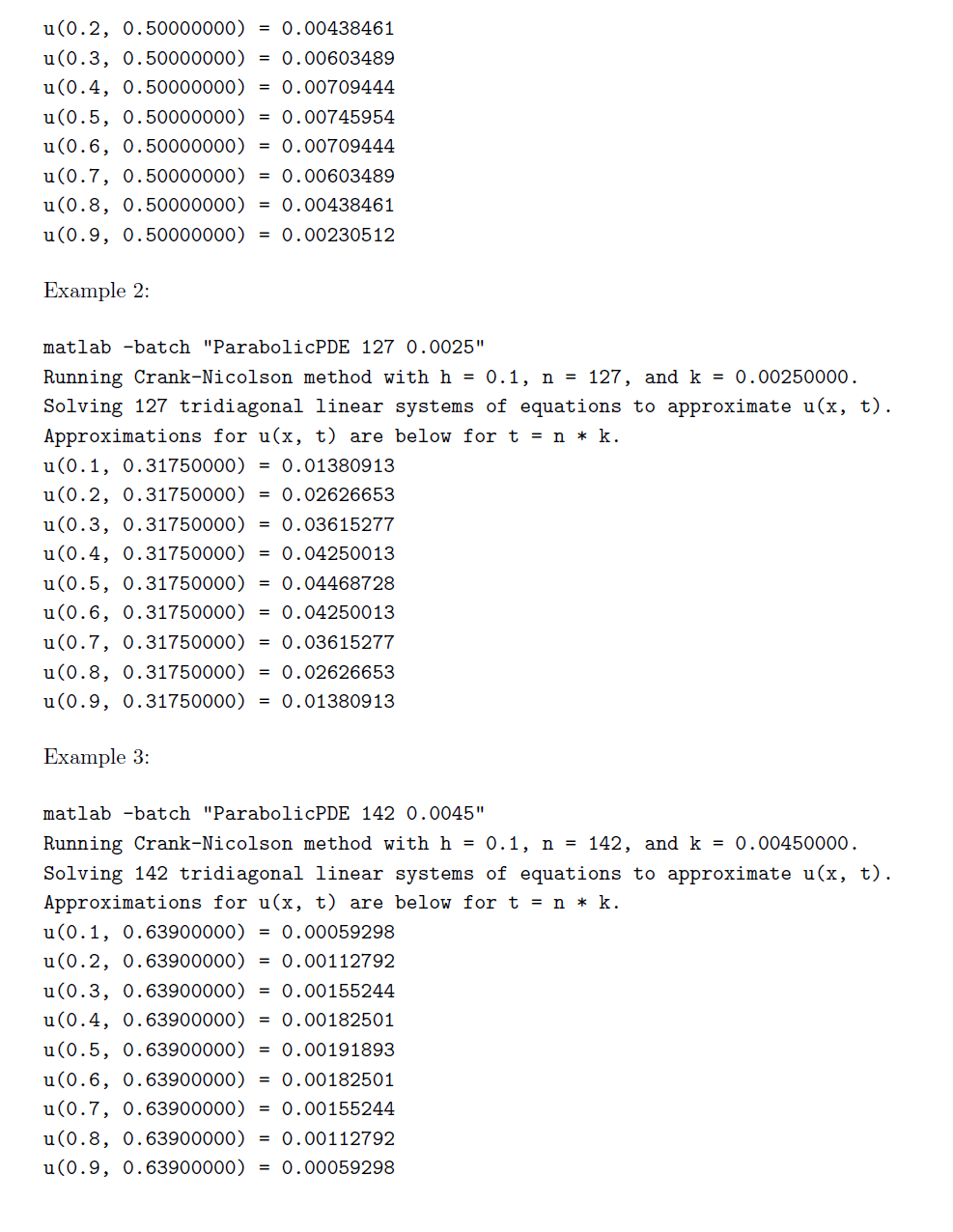 u(0.2, 0.50000000) = 0.00438461
u(0.3, 0.50000000) = 0.00603489
u(0.4, 0.50000000) = 0.00709444
u(0.5, 0.50000000) = 0.00745954
u(0.6, 0.50000000) = 0.00709444
u(0.7, 0.50000000) = 0.00603489
u(0.8, 0.50000000) = 0.00438461
u(0.9, 0.50000000) = 0.00230512

Example 2:

matlab -batch "ParabolicPDE 127 0.0025"
Running Crank-Nicolson method with h = 0.1, n = 127, and k = 0.00250000.
Solving 127 tridiagonal linear systems of equations to approximate u(x, t).
Approximations for u(x, t) are below for t = n * k.
u(0.1, 0.31750000) = 0.01380913
u(0.2, 0.31750000) = 0.02626653
u(0.3, 0.31750000) = 0.03615277
u(0.4, 0.31750000) = 0.04250013
u(0.5, 0.31750000) = 0.04468728
u(0.6, 0.31750000) = 0.04250013
u(0.7, 0.31750000) = 0.03615277
u(0.8, 0.31750000) = 0.02626653
u(0.9, 0.31750000) = 0.01380913

Example 3:

matlab -batch "ParabolicPDE 142 0.0045"
Running Crank-Nicolson method with h = 0.1, n = 142, and k = 0.00450000.
Solving 142 tridiagonal linear systems of equations to approximate u(x, t).
Approximations for u(x, t) are below for t = n * k.
u(0.1, 0.63900000) = 0.00059298
u(0.2, 0.63900000) = 0.00112792
u(0.3, 0.63900000) = 0.00155244
u(0.4, 0.63900000) = 0.00182501
u(0.5, 0.63900000) = 0.00191893
u(0.6, 0.63900000) = 0.00182501
u(0.7, 0.63900000) = 0.00155244
u(0.8, 0.63900000) = 0.00112792
u(0.9, 0.63900000) = 0.00059298